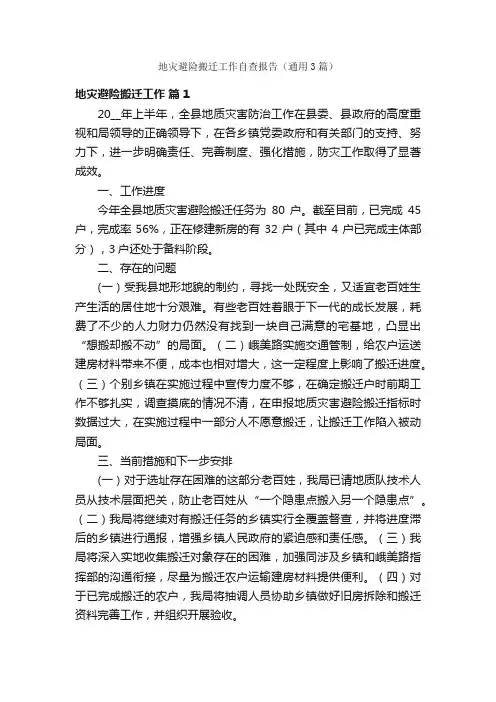 地灾避险搬迁工作自查报告（通用3篇）

地灾避险搬迁工作 篇1

20__年上半年，全县地质灾害防治工作在县委、县政府的高度重视和局领导的正确领导下，在各乡镇党委政府和有关部门的支持、努力下，进一步明确责任、完善制度、强化措施，防灾工作取得了显著成效。

一、工作进度

今年全县地质灾害避险搬迁任务为 80 户。截至目前，已完成 45 户，完成率 56%，正在修建新房的有 32 户（其中 4 户已完成主体部分），3 户还处于备料阶段。

二、存在的问题

（一）受我县地形地貌的制约，寻找一处既安全，又适宜老百姓生产生活的居住地十分艰难。有些老百姓着眼于下一代的成长发展，耗费了不少的人力财力仍然没有找到一块自己满意的宅基地，凸显出“想搬却搬不动”的局面。（二）峨美路实施交通管制，给农户运送建房材料带来不便，成本也相对增大，这一定程度上影响了搬迁进度。（三）个别乡镇在实施过程中宣传力度不够，在确定搬迁户时前期工作不够扎实，调查摸底的情况不清，在申报地质灾害避险搬迁指标时数据过大，在实施过程中一部分人不愿意搬迁，让搬迁工作陷入被动局面。

三、当前措施和下一步安排

（一）对于选址存在困难的这部分老百姓，我局已请地质队技术人员从技术层面把关，防止老百姓从“一个隐患点搬入另一个隐患点”。（二）我局将继续对有搬迁任务的乡镇实行全覆盖督查，并将进度滞后的乡镇进行通报，增强乡镇人民政府的紧迫感和责任感。（三）我局将深入实地收集搬迁对象存在的困难，加强同涉及乡镇和峨美路指挥部的沟通衔接，尽量为搬迁农户运输建房材料提供便利。（四）对于已完成搬迁的农户，我局将抽调人员协助乡镇做好旧房拆除和搬迁资料完善工作，并组织开展验收。